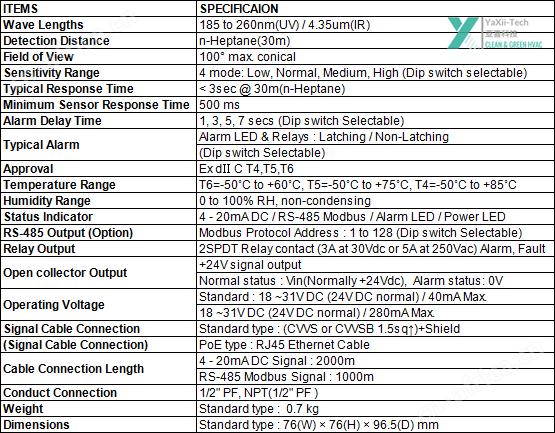 | ITEMS | SPECIFICAION |
|---|---|
| Wave Lengths | 185 to 260nm(UV) / 4.35um(IR) |
| Detection Distance | n-Heptane(30m) |
| Field of View | 100° max. conical |
| Sensitivity Range | 4 mode: Low, Normal, Medium, High (Dip switch selectable) |
| Typical Response Time | < 3sec @ 30m(n-Heptane) |
| Minimum Sensor Response Time | 500 ms |
| Alarm Delay Time | 1, 3, 5, 7 secs (Dip switch Selectable) |
| Typical Alarm | Alarm LED & Relays : Latching / Non-Latching |
| | (Dip switch Selectable) |
| Approval | Ex dII C T4,T5,T6 |
| Temperature Range | T6=-50°C to +60°C, T5=-50°C to +75°C, T4=-50°C to +85°C |
| Humidity Range | 0 to 100% RH, non-condensing |
| Status Indicator | 4 - 20mA DC / RS-485 Modbus / Alarm LED / Power LED |
| RS-485 Output (Option) | Modbus Protocol Address : 1 to 128 (Dip switch Selectable) |
| Relay Output | 2SPDT Relay contact (3A at 30Vdc or 5A at 250Vac) Alarm, Fault |
| Open collector Output | +24V signal output |
| | Normal status : Vin(Normally +24Vdc), Alarm status: 0V |
| Operating Voltage | Standard : 18 ~31V DC (24V DC normal) / 40mA Max. |
| | 18 ~31V DC (24V DC normal) / 280mA Max. |
| Signal Cable Connection | Standard type : (CVVS or CVVSB 1.5sq↑)+Shield |
| (Signal Cable Connection) | PoE type : RJ45 Ethernet Cable |
| Cable Connection Length | 4 - 20mA DC Signal : 2000m |
| | RS-485 Modbus Signal : 1000m |
| Conduct Connection | 1/2" PF, NPT(1/2" PF ) |
| Weight | Standard type : 0.7 kg |
| Dimensions | Standard type : 76(W) × 76(H) × 96.5(D) mm |

YaXii-Tech
亚喜科技
CLEAN & GREEN HVAC